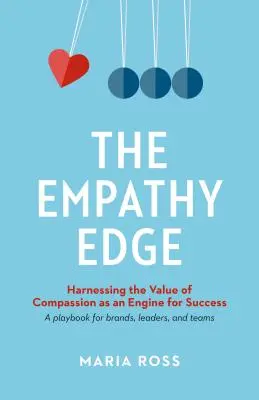 THE EMPATHY EDGE

Harnessing the Value of Compassion as an Engine for Success

A playbook for brands, leaders, and teams

MARIA ROSS